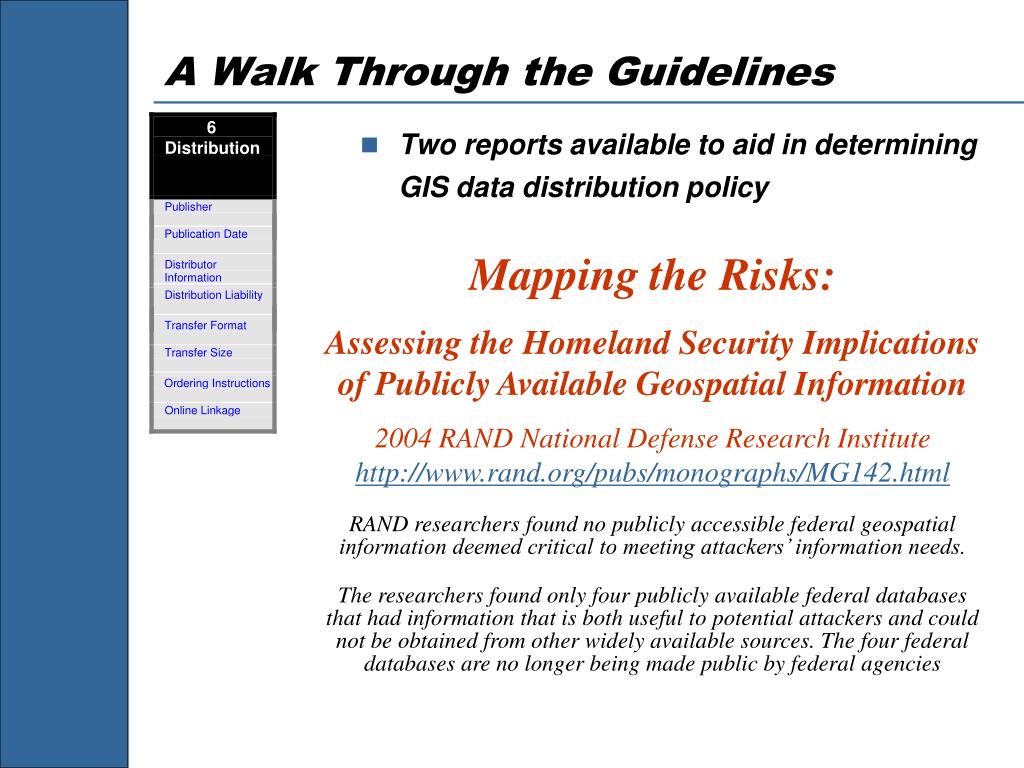 A Walk Through the Guidelines

6
Distribution

Publisher
Publication Date
Distributor Information
Distribution Liability
Transfer Format
Transfer Size
Ordering Instructions
Online Linkage

Two reports available to aid in determining GIS data distribution policy

Mapping the Risks:

Assessing the Homeland Security Implications of Publicly Available Geospatial Information

2004 RAND National Defense Research Institute
http://www.rand.org/pubs/monographs/MG142.html

RAND researchers found no publicly accessible federal geospatial information deemed critical to meeting attackers' information needs.

The researchers found only four publicly available federal databases that had information that is both useful to potential attackers and could not be obtained from other widely available sources. The four federal databases are no longer being made public by federal agencies